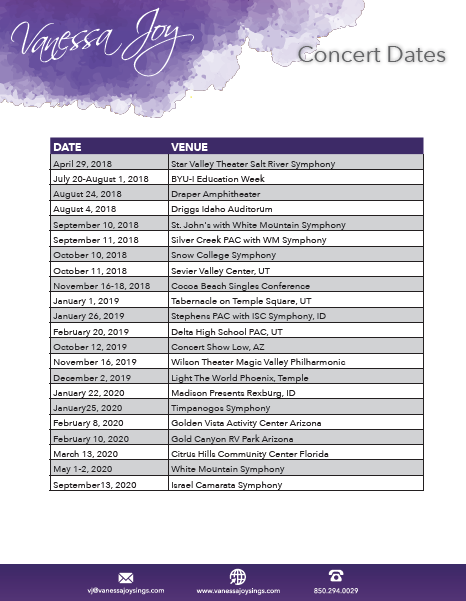 Vanessa Joy

Concert Dates

| DATE | VENUE |
|---|---|
| April 29, 2018 | Star Valley Theater Salt River Symphony |
| July 20-August 1, 2018 | BYU-I Education Week |
| August 24, 2018 | Draper Amphitheater |
| August 4, 2018 | Driggs Idaho Auditorum |
| September 10, 2018 | St. John's with White Mountain Symphony |
| September 11, 2018 | Silver Creek PAC with WM Symphony |
| October 10, 2018 | Snow College Symphony |
| October 11, 2018 | Sevier Valley Center, UT |
| November 16-18, 2018 | Cocoa Beach Singles Conference |
| January 1, 2019 | Tabernacle on Temple Square, UT |
| January 26, 2019 | Stephens PAC with ISC Symphony, ID |
| February 20, 2019 | Delta High School PAC, UT |
| October 12, 2019 | Concert Show Low, AZ |
| November 16, 2019 | Wilson Theater Magic Valley Philharmonic |
| December 2, 2019 | Light The World Phoenix, Temple |
| January 22, 2020 | Madison Presents Rexburg, ID |
| January25, 2020 | Timpanogos Symphony |
| February 8, 2020 | Golden Vista Activity Center Arizona |
| February 10, 2020 | Gold Canyon RV Park Arizona |
| March 13, 2020 | Citrus Hills Community Center Florida |
| May 1-2, 2020 | White Mountain Symphony |
| September13, 2020 | Israel Camarata Symphony |

vj@vanessajoysings.com www.vanessajoysings.com 850.294.0029